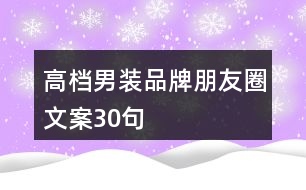 高档男装品牌朋友圈文案30句